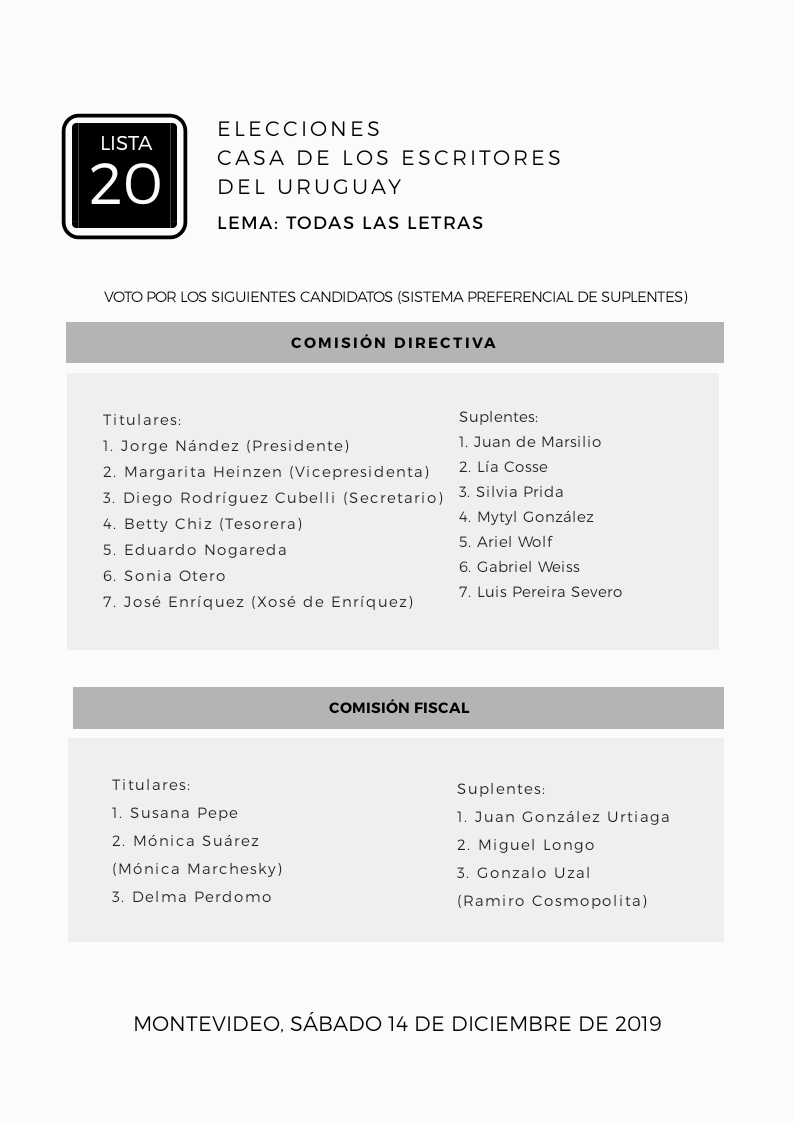 LISTA
20

ELECCIONES
CASA DE LOS ESCRITORES
DEL URUGUAY

LEMA: TODAS LAS LETRAS

VOTO POR LOS SIGUIENTES CANDIDATOS (SISTEMA PREFERENCIAL DE SUPLENTES)

COMISIÓN DIRECTIVA

Titulares:
1. Jorge Nández (Presidente)
2. Margarita Heinzen (Vicepresidenta)
3. Diego Rodríguez Cubelli (Secretario)
4. Betty Chiz (Tesorera)
5. Eduardo Nogareda
6. Sonia Otero
7. José Enríquez (Xosé de Enríquez)

Suplentes:
1. Juan de Marsilio
2. Lía Cosse
3. Silvia Prida
4. Mytyl González
5. Ariel Wolf
6. Gabriel Weiss
7. Luis Pereira Severo

COMISIÓN FISCAL

Titulares:
1. Susana Pepe
2. Mónica Suárez (Mónica Marchesky)
3. Delma Perdomo

Suplentes:
1. Juan González Urtiaga
2. Miguel Longo
3. Gonzalo Uzal (Ramiro Cosmopolita)

MONTEVIDEO, SÁBADO 14 DE DICIEMBRE DE 2019